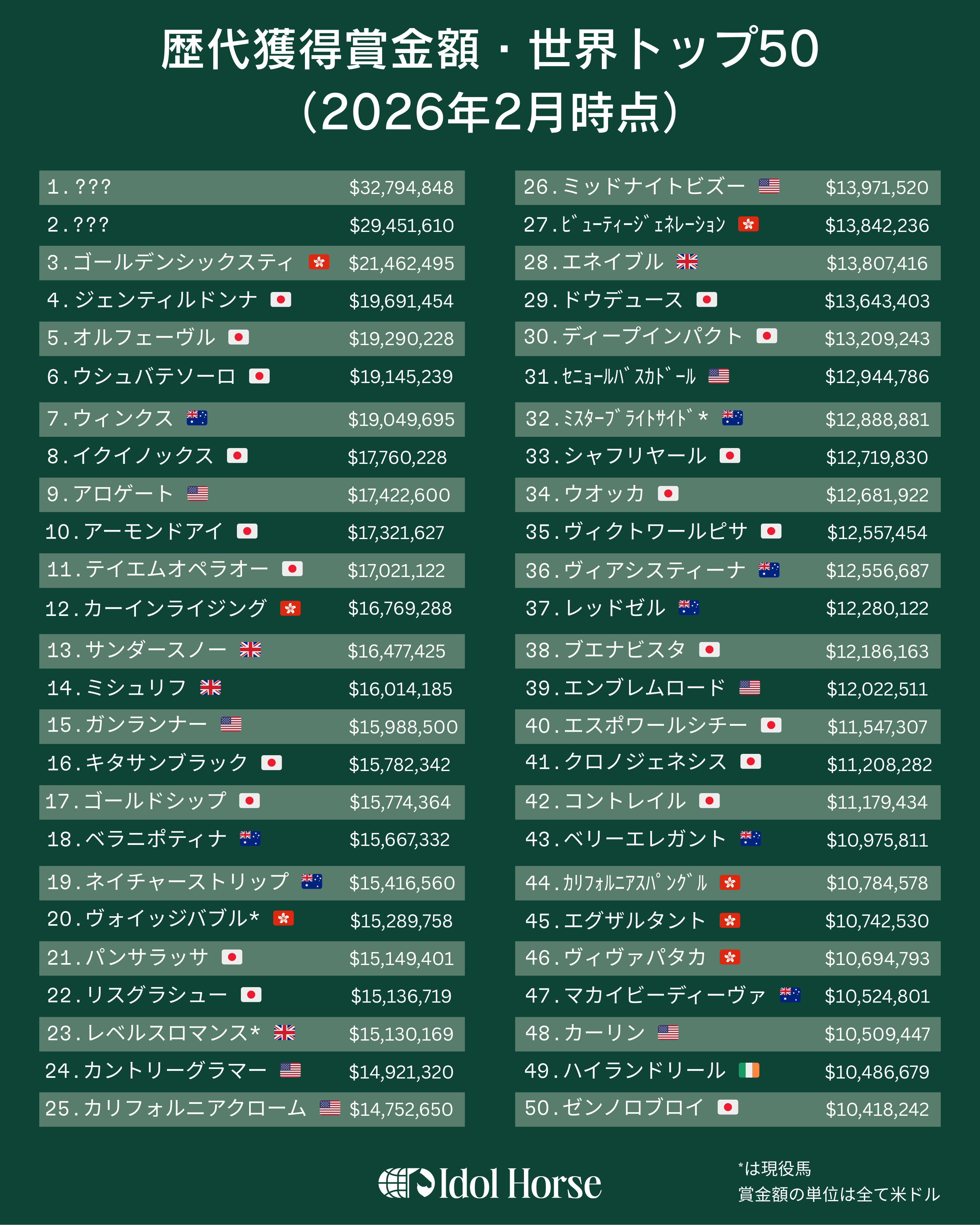 歴代獲得賞金額・世界トップ50
(2026年2月時点)

| | |
|---|---|
| 1.??? | \$32,794,848 |
| 2.??? | \$29,451,610 |
| 3.ゴールデンシックスティ | \$21,462,495 |
| 4.ジェンティルドンナ | \$19,691,454 |
| 5.オルフェーヴル | \$19,290,228 |
| 6.ウシュバテソーロ | \$19,145,239 |
| 7.ウィンクス | \$19,049,695 |
| 8.イクイノックス | \$17,760,228 |
| 9.アロゲート | \$17,422,600 |
| 10.アーモンドアイ | \$17,321,627 |
| 11.テイエムオペラオー | \$17,021,122 |
| 12.カーインライジング | \$16,769,288 |
| 13.サンダースノー | \$16,477,425 |
| 14.ミシュリフ | \$16,014,185 |
| 15.ガンランナー | \$15,988,500 |
| 16.キタサンブラック | \$15,782,342 |
| 17.ゴールドシップ | \$15,774,364 |
| 18.ベラニポティナ | \$15,667,332 |
| 19.ネイチャーストリップ | \$15,416,560 |
| 20.ヴォイッジバブル* | \$15,289,758 |
| 21.パンサラッサ | \$15,149,401 |
| 22.リスグラシュー | \$15,136,719 |
| 23.レベルスロマンス* | \$15,130,169 |
| 24.カントリーグラマー | \$14,921,320 |
| 25.カリフォルニアクローム | \$14,752,650 |

| | |
|---|---|
| 26.ミッドナイトビズー | \$13,971,520 |
| 27.ビューティージェネレーション | \$13,842,236 |
| 28.エネイブル | \$13,807,416 |
| 29.ドウデュース | \$13,643,403 |
| 30.ディープインパクト | \$13,209,243 |
| 31.セニョールバスカドール | \$12,944,786 |
| 32.ミスターブライトサイド* | \$12,888,881 |
| 33.シャフリヤール | \$12,719,830 |
| 34.ウオッカ | \$12,681,922 |
| 35.ヴィクトワールピサ | \$12,557,454 |
| 36.ヴィアシスティーナ | \$12,556,687 |
| 37.レッドゼル | \$12,280,122 |
| 38.ブエナビスタ | \$12,186,163 |
| 39.エンブレムロード | \$12,022,511 |
| 40.エスポワールシチー | \$11,547,307 |
| 41.クロノジェネシス | \$11,208,282 |
| 42.コントレイル | \$11,179,434 |
| 43.ベリーエレガント | \$10,975,811 |
| 44.カリフォルニアスパングル | \$10,784,578 |
| 45.エグザルタント | \$10,742,530 |
| 46.ヴィヴァパタカ | \$10,694,793 |
| 47.マカイビーディーヴァ | \$10,524,801 |
| 48.カーリン | \$10,509,447 |
| 49.ハイランドリール | \$10,486,679 |
| 50.ゼンノロブロイ | \$10,418,242 |

Idol Horse

*は現役馬
賞金額の単位は全て米ドル